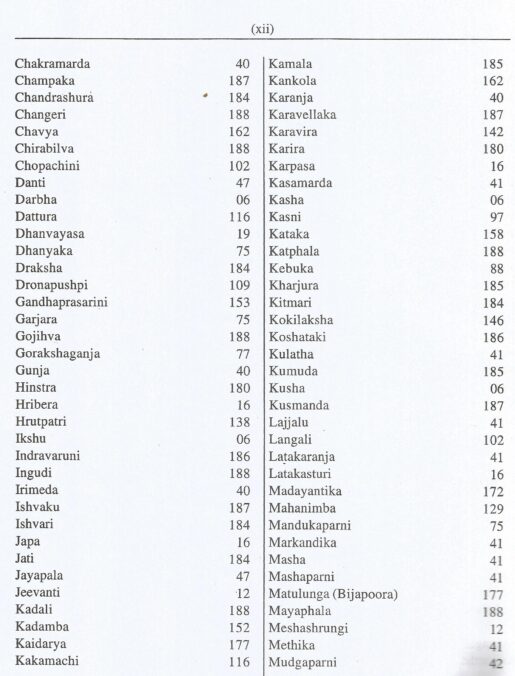 (xii)

| | |
|---|---|
| Chakramarda | 40 |
| Champaka | 187 |
| Chandrashura | 184 |
| Changeri | 188 |
| Chavya | 162 |
| Chirabilva | 188 |
| Chopachini | 102 |
| Danti | 47 |
| Darbha | 06 |
| Dattura | 116 |
| Dhanvayasa | 19 |
| Dhanyaka | 75 |
| Draksha | 184 |
| Dronapushpi | 109 |
| Gandhaprasarini | 153 |
| Garjara | 75 |
| Gojihva | 188 |
| Gorakshaganja | 77 |
| Gunja | 40 |
| Hinstra | 180 |
| Hribera | 16 |
| Hrutpatri | 138 |
| Ikshu | 06 |
| Indravaruni | 186 |
| Ingudi | 188 |
| Irimeda | 40 |
| Ishvaku | 187 |
| Ishvari | 184 |
| Japa | 16 |
| Jati | 184 |
| Jayapala | 47 |
| Jeevanti | 12 |
| Kadali | 188 |
| Kadamba | 152 |
| Kaidarya | 177 |
| Kakamachi | 116 |

| | |
|---|---|
| Kamala | 185 |
| Kankola | 162 |
| Karanja | 40 |
| Karavellaka | 187 |
| Karavira | 142 |
| Karira | 180 |
| Karpasa | 16 |
| Kasamarda | 41 |
| Kasha | 06 |
| Kasni | 97 |
| Kataka | 158 |
| Katphala | 188 |
| Kebuka | 88 |
| Kharjura | 185 |
| Kitmari | 184 |
| Kokilaksha | 146 |
| Koshataki | 186 |
| Kulatha | 41 |
| Kumuda | 185 |
| Kusha | 06 |
| Kusmanda | 187 |
| Lajjalu | 41 |
| Langali | 102 |
| Latakaranja | 41 |
| Latakasturi | 16 |
| Madayantika | 172 |
| Mahanimba | 129 |
| Mandukaparni | 75 |
| Markandika | 41 |
| Masha | 41 |
| Mashaparni | 41 |
| Matulunga (Bijapoora) | 177 |
| Mayaphala | 188 |
| Meshashrungi | 12 |
| Methika | 41 |
| Mudgaparni | 42 |